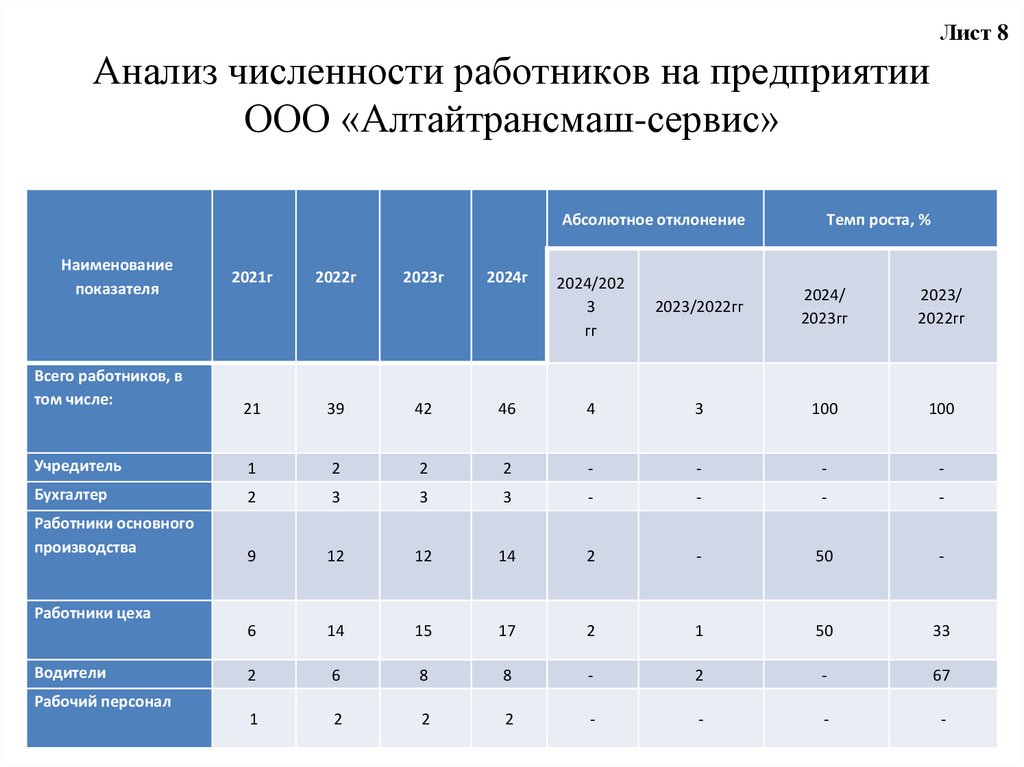 Лист 8

Анализ численности работников на предприятии ООО «Алтайтрансмаш-сервис»

| Наименование показателя | 2021г | 2022г | 2023г | 2024г | Абсолютное отклонение 2024/2023 гг | Абсолютное отклонение 2023/2022гг | Темп роста, % 2024/ 2023гг | Темп роста, % 2023/ 2022гг |
|---|---|---|---|---|---|---|---|---|
| Всего работников, в том числе: | 21 | 39 | 42 | 46 | 4 | 3 | 100 | 100 |
| Учредитель | 1 | 2 | 2 | 2 | - | - | - | - |
| Бухгалтер | 2 | 3 | 3 | 3 | - | - | - | - |
| Работники основного производства | 9 | 12 | 12 | 14 | 2 | - | 50 | - |
| Работники цеха | 6 | 14 | 15 | 17 | 2 | 1 | 50 | 33 |
| Водители | 2 | 6 | 8 | 8 | - | 2 | - | 67 |
| Рабочий персонал | 1 | 2 | 2 | 2 | - | - | - | - |